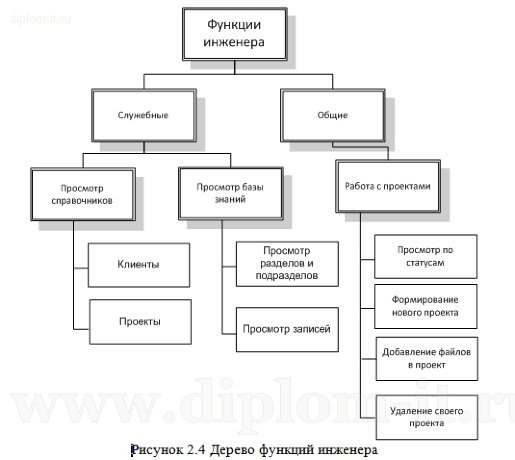 diplom-it.ru

Функции инженера

Служебные

Общие

Просмотр справочников

Просмотр базы знаний

Работа с проектами

Клиенты

Проекты

Просмотр разделов и подразделов

Просмотр записей

Просмотр по статусам

Формирование нового проекта

Добавление файлов в проект

Удаление своего проекта

www.diplom-it.ru

Рисунок 2.4 Дерево функций инженера